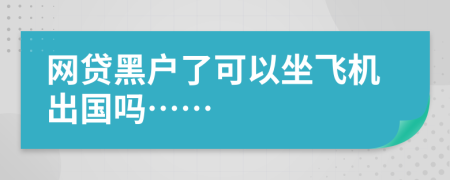 网贷黑户了可以坐飞机出国吗……